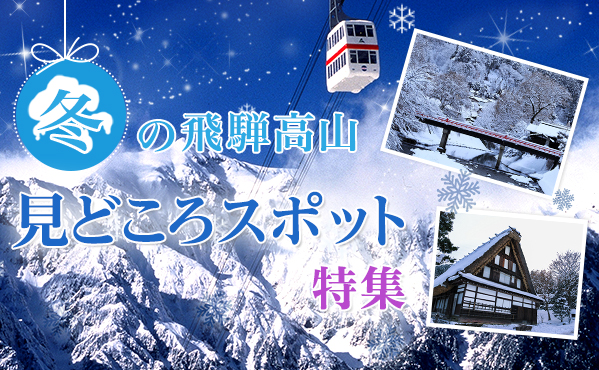 冬の飛騨高山

見どころスポット

特集